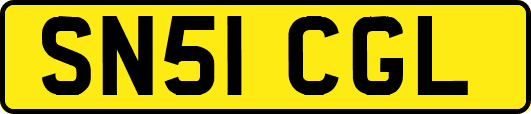 SN51 CGL